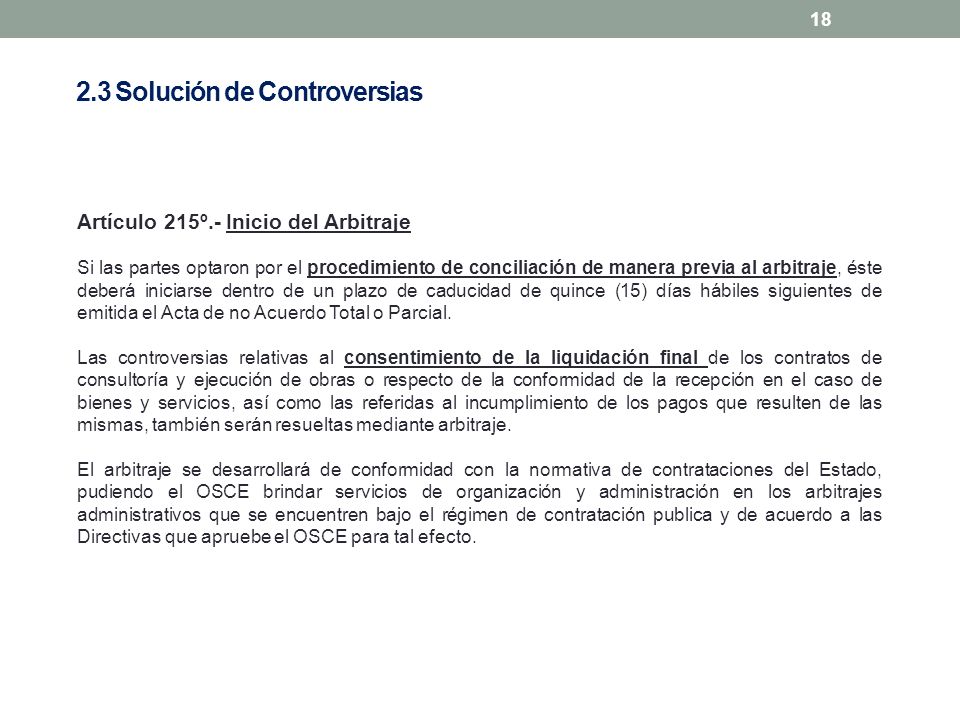 18

2.3 Solución de Controversias

Artículo 215º.- Inicio del Arbitraje

Si las partes optaron por el procedimiento de conciliación de manera previa al arbitraje, éste deberá iniciarse dentro de un plazo de caducidad de quince (15) días hábiles siguientes de emitida el Acta de no Acuerdo Total o Parcial.

Las controversias relativas al consentimiento de la liquidación final de los contratos de consultoría y ejecución de obras o respecto de la conformidad de la recepción en el caso de bienes y servicios, así como las referidas al incumplimiento de los pagos que resulten de las mismas, también serán resueltas mediante arbitraje.

El arbitraje se desarrollará de conformidad con la normativa de contrataciones del Estado, pudiendo el OSCE brindar servicios de organización y administración en los arbitrajes administrativos que se encuentren bajo el régimen de contratación publica y de acuerdo a las Directivas que apruebe el OSCE para tal efecto.